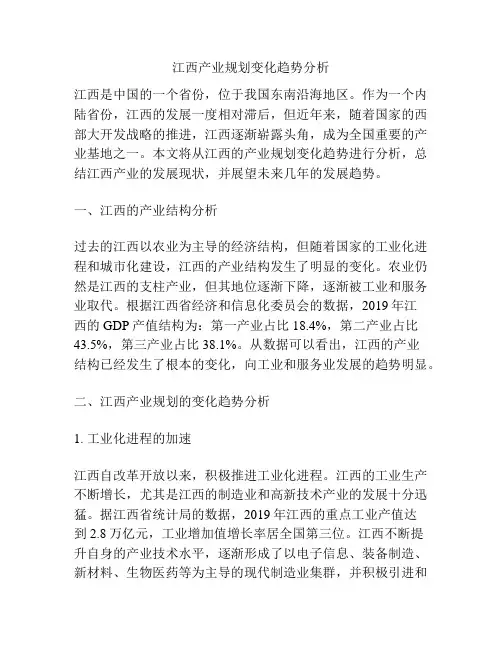 江西产业规划变化趋势分析

江西是中国的一个省份，位于我国东南沿海地区。作为一个内陆省份，江西的发展一度相对滞后，但近年来，随着国家的西部大开发战略的推进，江西逐渐崭露头角，成为全国重要的产业基地之一。本文将从江西的产业规划变化趋势进行分析，总结江西产业的发展现状，并展望未来几年的发展趋势。

一、江西的产业结构分析

过去的江西以农业为主导的经济结构，但随着国家的工业化进程和城市化建设，江西的产业结构发生了明显的变化。农业仍然是江西的支柱产业，但其地位逐渐下降，逐渐被工业和服务业取代。根据江西省经济和信息化委员会的数据，2019年江西的GDP产值结构为：第一产业占比18.4%，第二产业占比43.5%，第三产业占比38.1%。从数据可以看出，江西的产业结构已经发生了根本的变化，向工业和服务业发展的趋势明显。

二、江西产业规划的变化趋势分析

1. 工业化进程的加速

江西自改革开放以来，积极推进工业化进程。江西的工业生产不断增长，尤其是江西的制造业和高新技术产业的发展十分迅猛。据江西省统计局的数据，2019年江西的重点工业产值达到2.8万亿元，工业增加值增长率居全国第三位。江西不断提升自身的产业技术水平，逐渐形成了以电子信息、装备制造、新材料、生物医药等为主导的现代制造业集群，并积极引进和